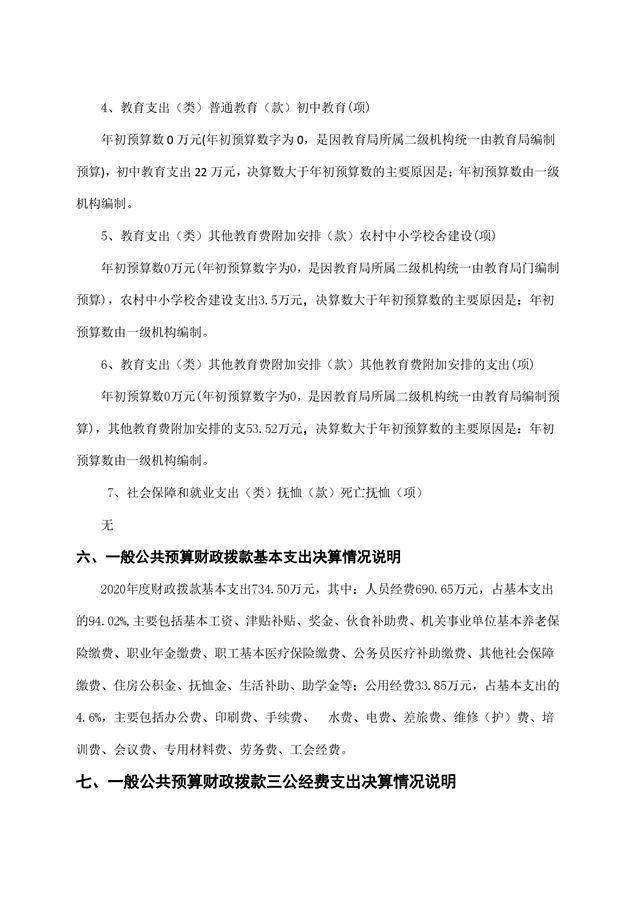 4、教育支出（类）普通教育（款）初中教育(项)

年初预算数 0 万元(年初预算数字为 0，是因教育局所属二级机构统一由教育局编制预算)，初中教育支出 22 万元，决算数大于年初预算数的主要原因是：年初预算数由一级机构编制。

5、教育支出（类）其他教育费附加安排（款）农村中小学校舍建设(项)

年初预算数0万元(年初预算数字为0，是因教育局所属二级机构统一由教育局门编制预算)，农村中小学校舍建设支出3.5万元，决算数大于年初预算数的主要原因是：年初预算数由一级机构编制。

6、教育支出（类）其他教育费附加安排（款）其他教育费附加安排的支出(项)

年初预算数0万元(年初预算数字为0，是因教育局所属二级机构统一由教育局编制预算)，其他教育费附加安排的支53.52万元，决算数大于年初预算数的主要原因是：年初预算数由一级机构编制。

7、社会保障和就业支出（类）抚恤（款）死亡抚恤（项）

无

六、一般公共预算财政拨款基本支出决算情况说明

2020年度财政拨款基本支出734.50万元，其中：人员经费690.65万元，占基本支出的94.02%，主要包括基本工资、津贴补贴、奖金、伙食补助费、机关事业单位基本养老保险缴费、职业年金缴费、职工基本医疗保险缴费、公务员医疗补助缴费、其他社会保障缴费、住房公积金、抚恤金、生活补助、助学金等；公用经费33.85万元，占基本支出的4.6%，主要包括办公费、印刷费、手续费、 水费、电费、差旅费、维修（护）费、培训费、会议费、专用材料费、劳务费、工会经费。

七、一般公共预算财政拨款三公经费支出决算情况说明